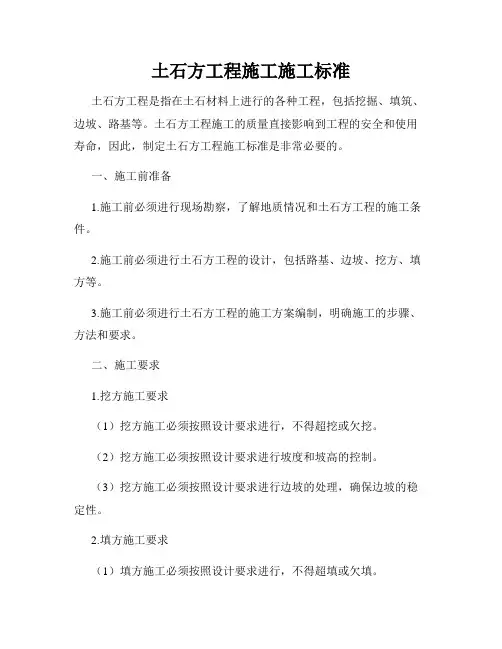 土石方工程施工施工标准

土石方工程是指在土石材料上进行的各种工程，包括挖掘、填筑、边坡、路基等。土石方工程施工的质量直接影响到工程的安全和使用寿命，因此，制定土石方工程施工标准是非常必要的。

一、施工前准备

1.施工前必须进行现场勘察，了解地质情况和土石方工程的施工条件。

2.施工前必须进行土石方工程的设计，包括路基、边坡、挖方、填方等。

3.施工前必须进行土石方工程的施工方案编制，明确施工的步骤、方法和要求。

二、施工要求

1.挖方施工要求

（1）挖方施工必须按照设计要求进行，不得超挖或欠挖。

（2）挖方施工必须按照设计要求进行坡度和坡高的控制。

（3）挖方施工必须按照设计要求进行边坡的处理，确保边坡的稳定性。

2.填方施工要求

（1）填方施工必须按照设计要求进行，不得超填或欠填。